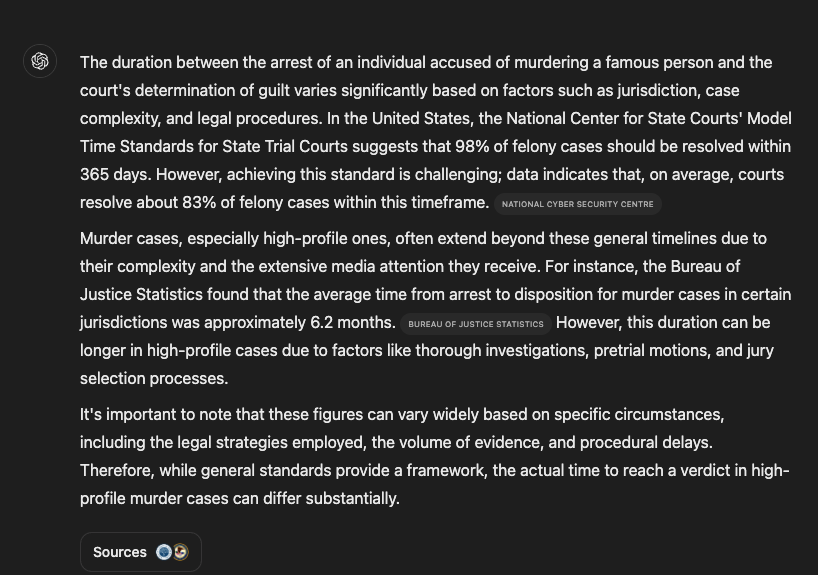 The duration between the arrest of an individual accused of murdering a famous person and the court's determination of guilt varies significantly based on factors such as jurisdiction, case complexity, and legal procedures. In the United States, the National Center for State Courts' Model Time Standards for State Trial Courts suggests that 98% of felony cases should be resolved within 365 days. However, achieving this standard is challenging; data indicates that, on average, courts resolve about 83% of felony cases within this timeframe. NATIONAL CYBER SECURITY CENTRE

Murder cases, especially high-profile ones, often extend beyond these general timelines due to their complexity and the extensive media attention they receive. For instance, the Bureau of Justice Statistics found that the average time from arrest to disposition for murder cases in certain jurisdictions was approximately 6.2 months. BUREAU OF JUSTICE STATISTICS However, this duration can be longer in high-profile cases due to factors like thorough investigations, pretrial motions, and jury selection processes.

It's important to note that these figures can vary widely based on specific circumstances, including the legal strategies employed, the volume of evidence, and procedural delays. Therefore, while general standards provide a framework, the actual time to reach a verdict in high-profile murder cases can differ substantially.

Sources